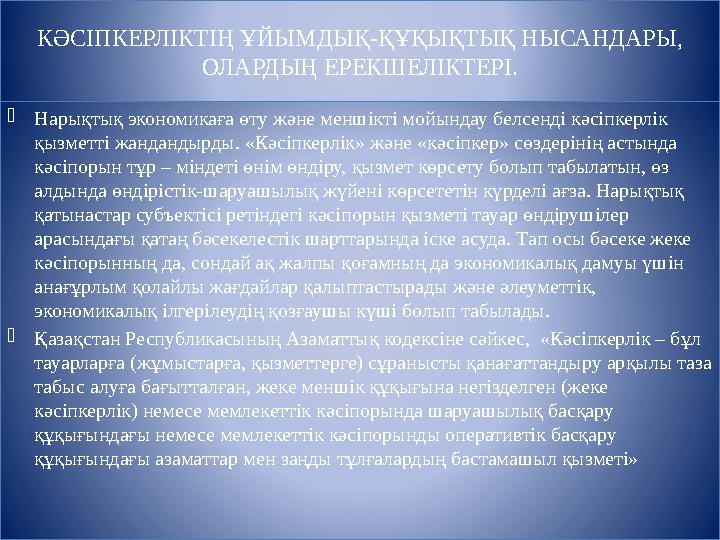 КӘСІПКЕРЛІКТІҢ ҰЙЫМДЫҚ-ҚҰҚЫҚТЫҚ НЫСАНДАРЫ, ОЛАРДЫҢ ЕРЕКШЕЛІКТЕРІ.

Нарықтық экономикаға өту және меншікті мойындау белсенді кәсіпкерлік қызметті жандандырды. «Кәсіпкерлік» және «кәсіпкер» сөздерінің астында кәсіпорын тұр – міндеті өнім өндіру, қызмет көрсету болып табылатын, өз алдында өндірістік-шаруашылық жүйені көрсететін күрделі ағза. Нарықтық қатынастар субъектісі ретіндегі кәсіпорын қызметі тауар өндірушілер арасындағы қатаң бәсекелестік шарттарында іске асуда. Тап осы бәсеке жеке кәсіпорынның да, сондай ақ жалпы қоғамның да экономикалық дамуы үшін анағұрлым қолайлы жағдайлар қалыптастырады және әлеуметтік, экономикалық ілгерілеудің қозғаушы күші болып табылады.

Қазақстан Республикасының Азаматтық кодексіне сәйкес, «Кәсіпкерлік – бұл тауарларға (жұмыстарға, қызметтерге) сұранысты қанағаттандыру арқылы таза табыс алуға бағытталған, жеке меншік құқығына негізделген (жеке кәсіпкерлік) немесе мемлекеттік кәсіпорында шаруашылық басқару құқығындағы немесе мемлекеттік кәсіпорынды оперативтік басқару құқығындағы азаматтар мен заңды тұлғалардың бастамашыл қызметі»